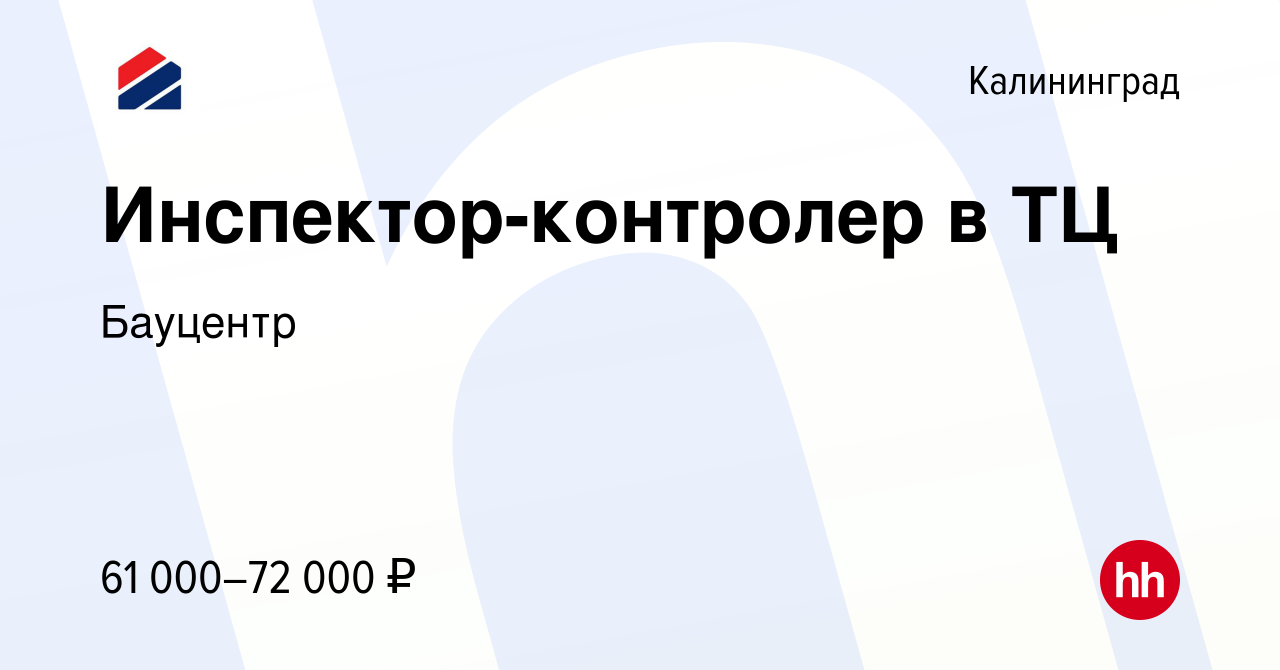 Калининград

Инспектор-контролер в ТЦ

Бауцентр

61 000–72 000 ₽

hh